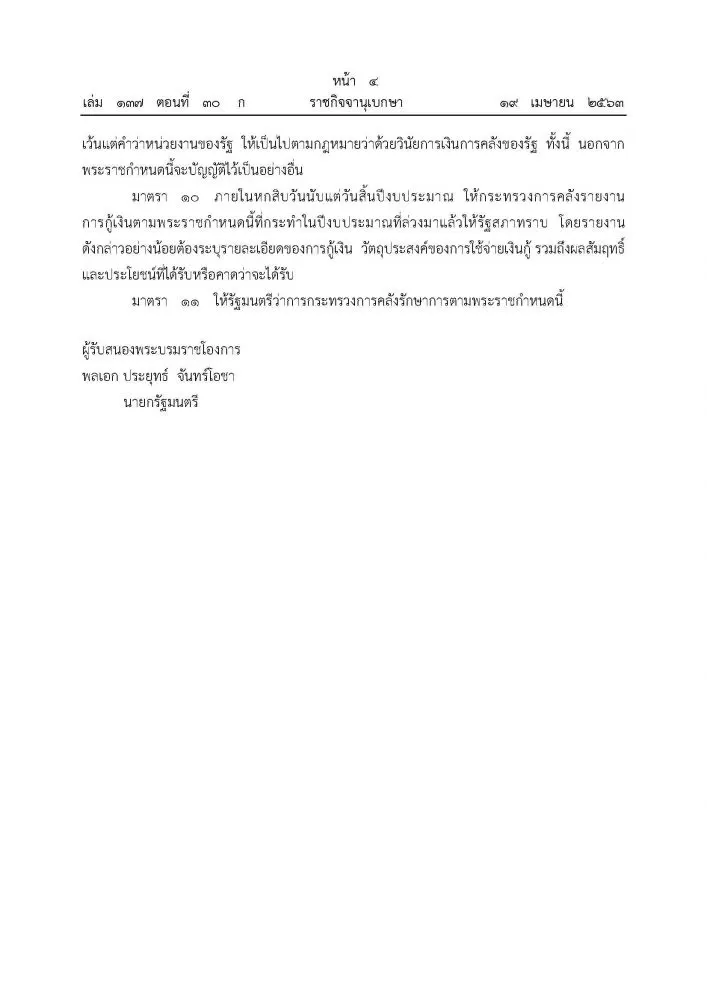 หน้า ๔
เล่ม ๑๓๗ ตอนที่ ๓๐ ก ราชกิจจานุเบกษา ๑๙ เมษายน ๒๕๖๓

เว้นแต่คำว่าหน่วยงานของรัฐ ให้เป็นไปตามกฎหมายว่าด้วยวินัยการเงินการคลังของรัฐ ทั้งนี้ นอกจากพระราชกำหนดนี้จะบัญญัติไว้เป็นอย่างอื่น

มาตรา ๑๐ ภายในหกสิบวันนับแต่วันสิ้นปีงบประมาณ ให้กระทรวงการคลังรายงานการกู้เงินตามพระราชกำหนดนี้ที่กระทำในปีงบประมาณที่ล่วงมาแล้วให้รัฐสภาทราบ โดยรายงานดังกล่าวอย่างน้อยต้องระบุรายละเอียดของการกู้เงิน วัตถุประสงค์ของการใช้จ่ายเงินกู้ รวมถึงผลสัมฤทธิ์และประโยชน์ที่ได้รับหรือคาดว่าจะได้รับ

มาตรา ๑๑ ให้รัฐมนตรีว่าการกระทรวงการคลังรักษาการตามพระราชกำหนดนี้

ผู้รับสนองพระบรมราชโองการ
พลเอก ประยุทธ์ จันทร์โอชา
นายกรัฐมนตรี